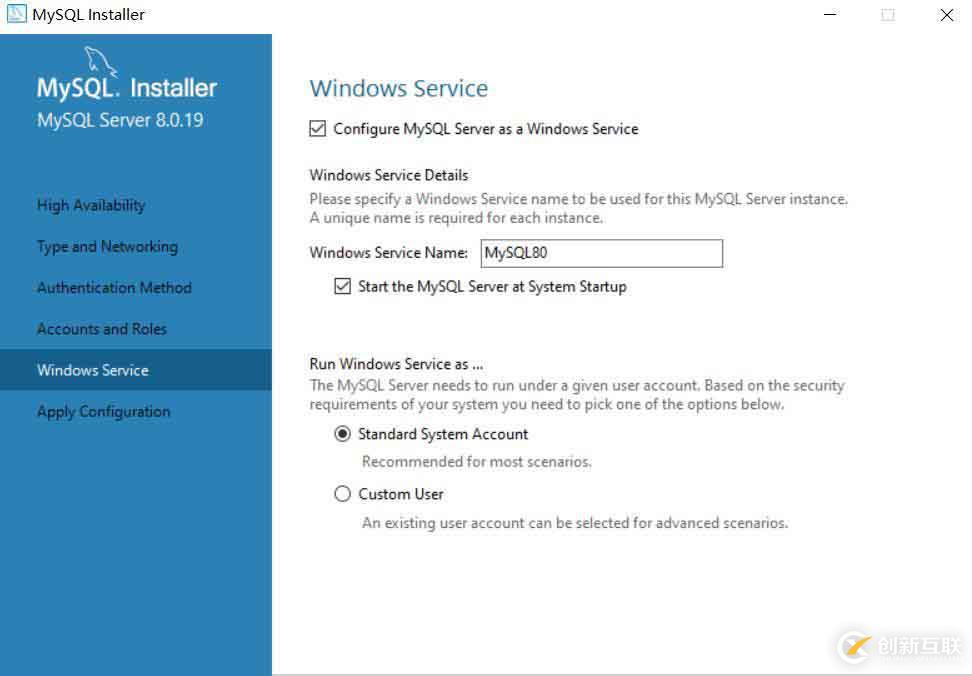 MySQL Installer

MySQL. Installer
MySQL Server 8.0.19

High Availability

Type and Networking

Authentication Method

Accounts and Roles

Windows Service

Apply Configuration

Windows Service

Configure MySQL Server as a Windows Service

Windows Service Details

Please specify a Windows Service name to be used for this MySQL Server instance. A unique name is required for each instance.

Windows Service Name: MySQL80

Start the MySQL Server at System Startup

Run Windows Service as ...

The MySQL Server needs to run under a given user account. Based on the security requirements of your system you need to pick one of the options below.

Standard System Account

Recommended for most scenarios.

Custom User

An existing user account can be selected for advanced scenarios.

创新互联